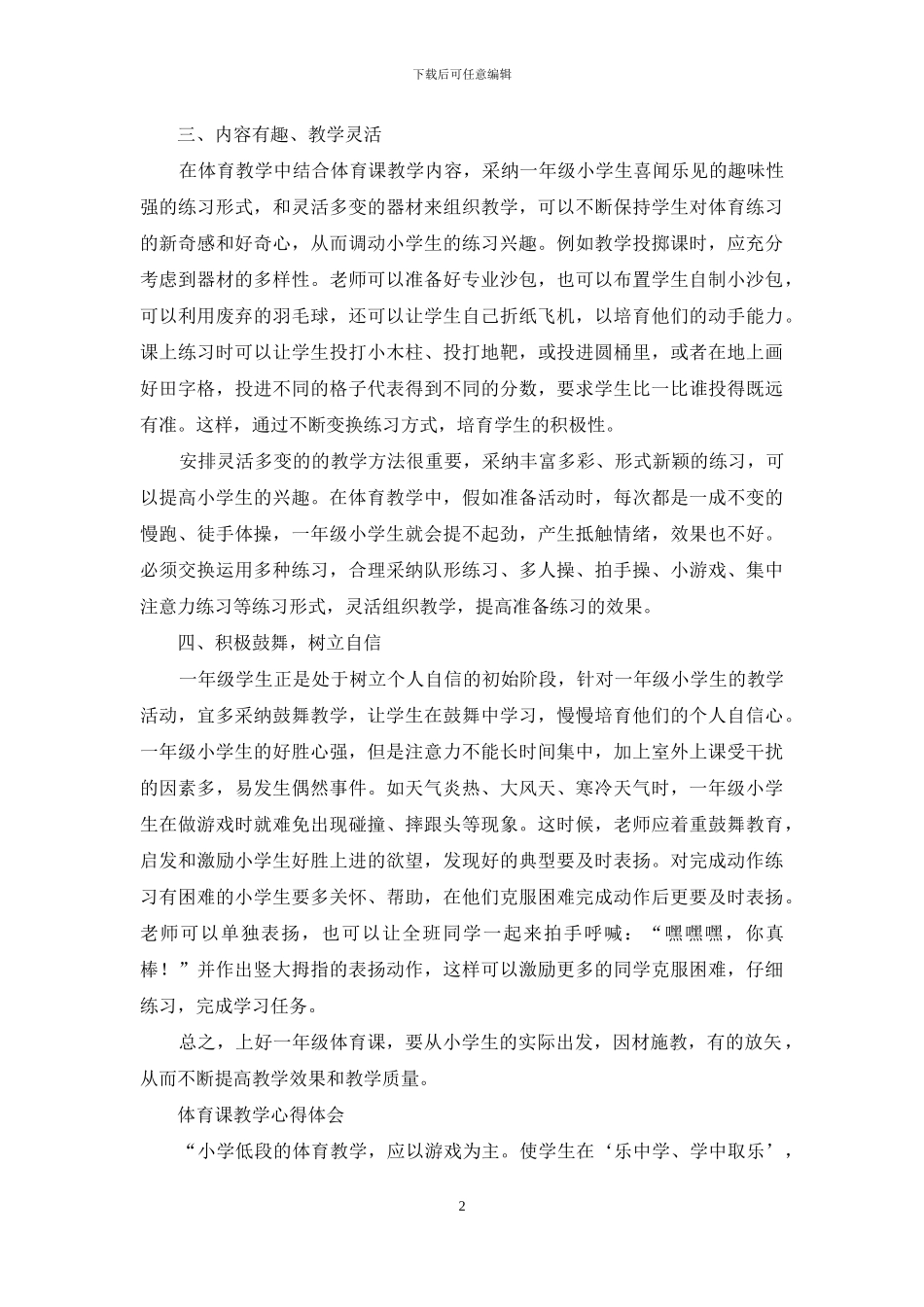 下载后可任意编辑

三、内容有趣、教学灵活

在体育教学中结合体育课教学内容，采纳一年级小学生喜闻乐见的趣味性强的练习形式，和灵活多变的器材来组织教学，可以不断保持学生对体育练习的新奇感和好奇心，从而调动小学生的练习兴趣。例如教学投掷课时，应充分考虑到器材的多样性。老师可以准备好专业沙包，也可以布置学生自制小沙包，可以利用废弃的羽毛球，还可以让学生自己折纸飞机，以培育他们的动手能力。课上练习时可以让学生投打小木柱、投打地靶，或投进圆桶里，或者在地上画好田字格，投进不同的格子代表得到不同的分数，要求学生比一比谁投得既远有准。这样，通过不断变换练习方式，培育学生的积极性。

安排灵活多变的的教学方法很重要，采纳丰富多彩、形式新颖的练习，可以提高小学生的兴趣。在体育教学中，假如准备活动时，每次都是一成不变的慢跑、徒手体操，一年级小学生就会提不起劲，产生抵触情绪，效果也不好。必须交换运用多种练习，合理采纳队形练习、多人操、拍手操、小游戏、集中注意力练习等练习形式，灵活组织教学，提高准备练习的效果。

四、积极鼓舞，树立自信

一年级学生正是处于树立个人自信的初始阶段，针对一年级小学生的教学活动，宜多采纳鼓舞教学，让学生在鼓舞中学习，慢慢培育他们的个人自信心。一年级小学生的好胜心强，但是注意力不能长时间集中，加上室外上课受干扰的因素多，易发生偶然事件。如天气炎热、大风天、寒冷天气时，一年级小学生在做游戏时就难免出现碰撞、摔跟头等现象。这时候，老师应着重鼓舞教育，启发和激励小学生好胜上进的欲望，发现好的典型要及时表扬。对完成动作练习有困难的小学生要多关怀、帮助，在他们克服困难完成动作后更要及时表扬。老师可以单独表扬，也可以让全班同学一起来拍手呼喊：“嘿嘿嘿，你真棒！”并作出竖大拇指的表扬动作，这样可以激励更多的同学克服困难，仔细练习，完成学习任务。

总之，上好一年级体育课，要从小学生的实际出发，因材施教，有的放矢，从而不断提高教学效果和教学质量。

体育课教学心得体会

“小学低段的体育教学，应以游戏为主。使学生在‘乐中学、学中取乐’，

2